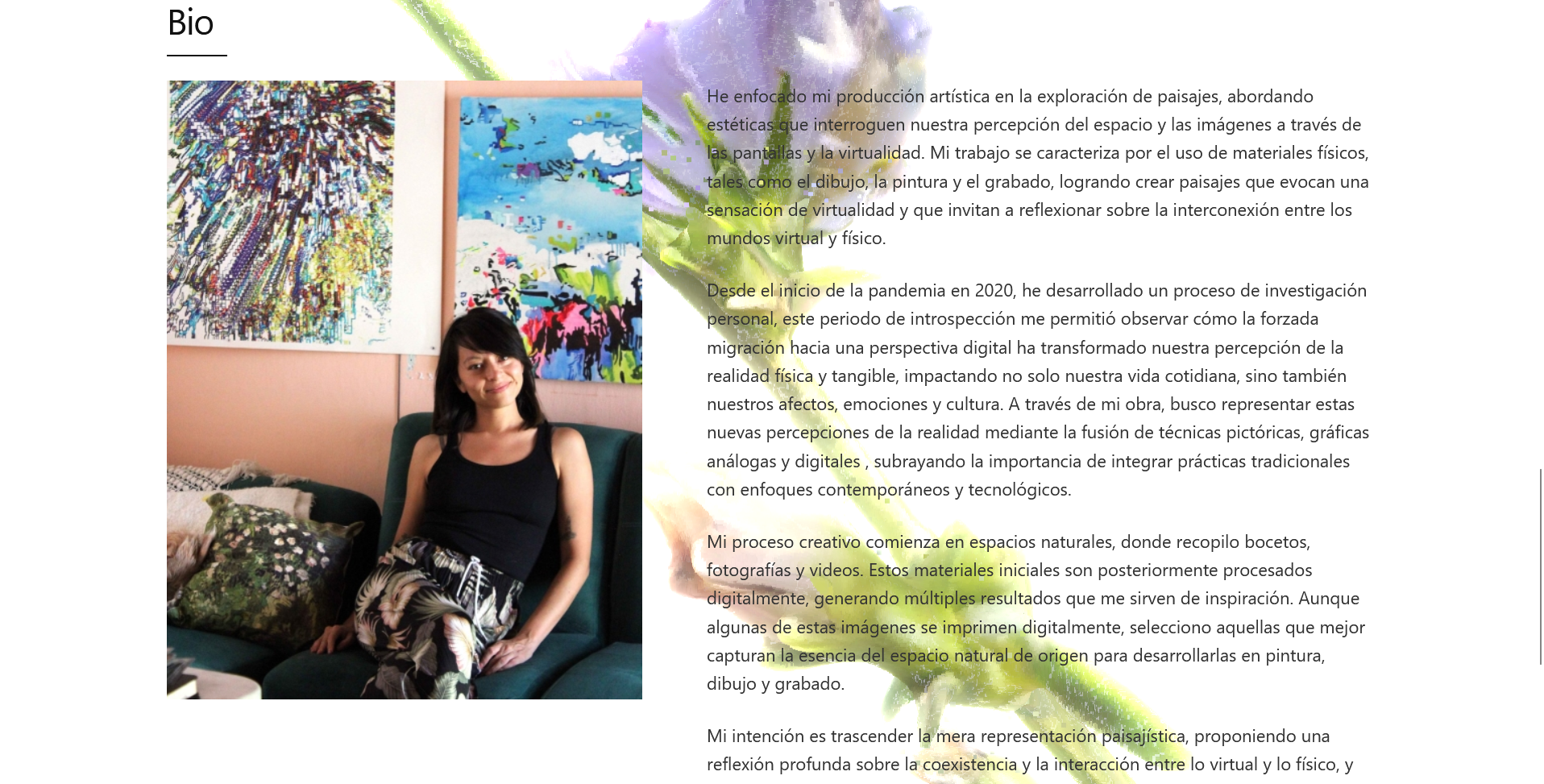 Bio

He enfocado mi producción artística en la exploración de paisajes, abordando estéticas que interroguen nuestra percepción del espacio y las imágenes a través de las pantallas y la virtualidad. Mi trabajo se caracteriza por el uso de materiales físicos, tales como el dibujo, la pintura y el grabado, logrando crear paisajes que evocan una sensación de virtualidad y que invitan a reflexionar sobre la interconexión entre los mundos virtual y físico.

Desde el inicio de la pandemia en 2020, he desarrollado un proceso de investigación personal, este periodo de introspección me permitió observar cómo la forzada migración hacia una perspectiva digital ha transformado nuestra percepción de la realidad física y tangible, impactando no solo nuestra vida cotidiana, sino también nuestros afectos, emociones y cultura. A través de mi obra, busco representar estas nuevas percepciones de la realidad mediante la fusión de técnicas pictóricas, gráficas análogas y digitales , subrayando la importancia de integrar prácticas tradicionales con enfoques contemporáneos y tecnológicos.

Mi proceso creativo comienza en espacios naturales, donde recopilo bocetos, fotografías y videos. Estos materiales iniciales son posteriormente procesados digitalmente, generando múltiples resultados que me sirven de inspiración. Aunque algunas de estas imágenes se imprimen digitalmente, selecciono aquellas que mejor capturan la esencia del espacio natural de origen para desarrollarlas en pintura, dibujo y grabado.

Mi intención es trascender la mera representación paisajística, proponiendo una reflexión profunda sobre la coexistencia y la interacción entre lo virtual y lo físico, y